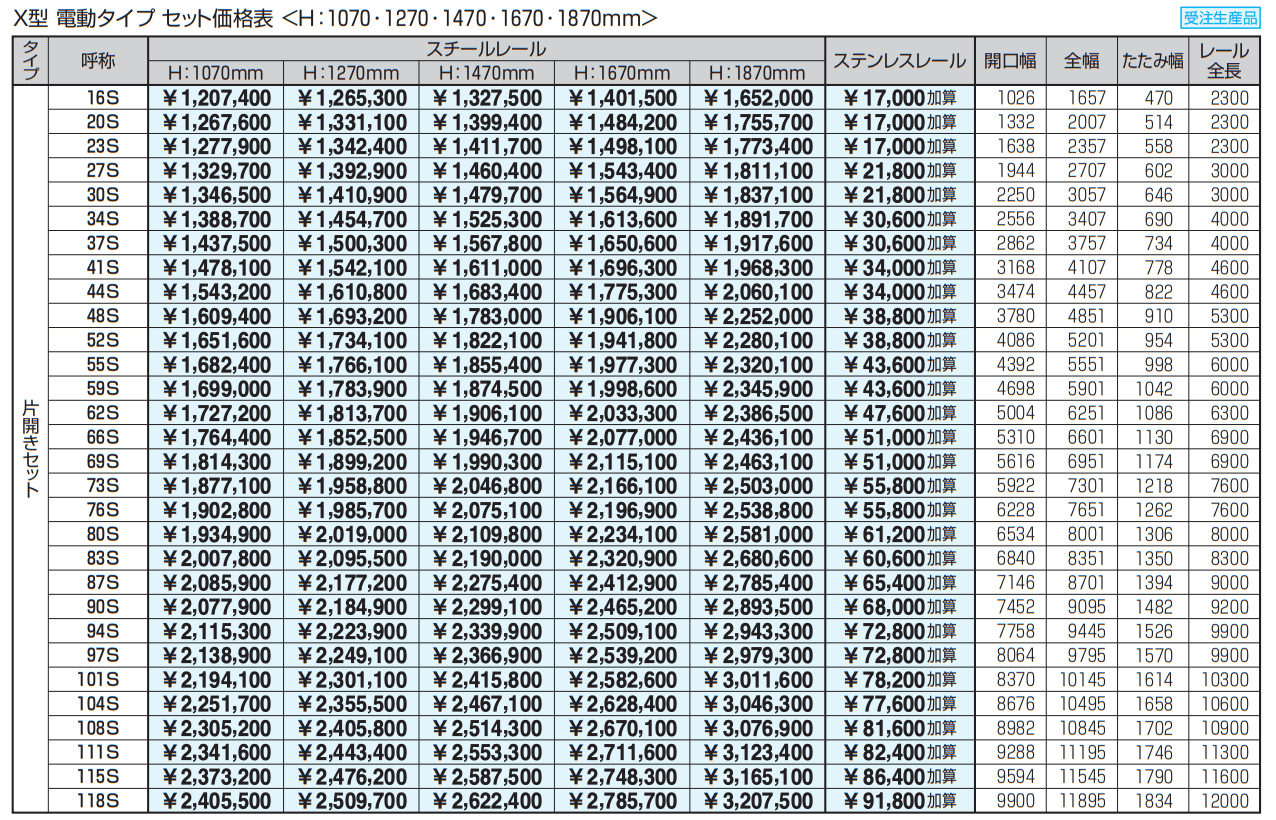 X型 電動タイプ セット価格表 <H:1070・1270・1470・1670・1870mm>

受注生産品

| タイプ | 呼称 | スチールレール |  |  |  |  | ステンレスレール | 開口幅 | 全幅 | たたみ幅 | レール全長 |
|---|---|---|---|---|---|---|---|---|---|---|---|
|  |  | H:1070mm | H:1270mm | H:1470mm | H:1670mm | H:1870mm |  |  |  |  |  |
| 片開きセット | 16S | ¥1,207,400 | ¥1,265,300 | ¥1,327,500 | ¥1,401,500 | ¥1,652,000 | ¥17,000加算 | 1026 | 1657 | 470 | 2300 |
|  | 20S | ¥1,267,600 | ¥1,331,100 | ¥1,399,400 | ¥1,484,200 | ¥1,755,700 | ¥17,000加算 | 1332 | 2007 | 514 | 2300 |
|  | 23S | ¥1,277,900 | ¥1,342,400 | ¥1,411,700 | ¥1,498,100 | ¥1,773,400 | ¥17,000加算 | 1638 | 2357 | 558 | 2300 |
|  | 27S | ¥1,329,700 | ¥1,392,900 | ¥1,460,400 | ¥1,543,400 | ¥1,811,100 | ¥21,800加算 | 1944 | 2707 | 602 | 3000 |
|  | 30S | ¥1,346,500 | ¥1,410,900 | ¥1,479,700 | ¥1,564,900 | ¥1,837,100 | ¥21,800加算 | 2250 | 3057 | 646 | 3000 |
|  | 34S | ¥1,388,700 | ¥1,454,700 | ¥1,525,300 | ¥1,613,600 | ¥1,891,700 | ¥30,600加算 | 2556 | 3407 | 690 | 4000 |
|  | 37S | ¥1,437,500 | ¥1,500,300 | ¥1,567,800 | ¥1,650,600 | ¥1,917,600 | ¥30,600加算 | 2862 | 3757 | 734 | 4000 |
|  | 41S | ¥1,478,100 | ¥1,542,100 | ¥1,611,000 | ¥1,696,300 | ¥1,968,300 | ¥34,000加算 | 3168 | 4107 | 778 | 4600 |
|  | 44S | ¥1,543,200 | ¥1,610,800 | ¥1,683,400 | ¥1,775,300 | ¥2,060,100 | ¥34,000加算 | 3474 | 4457 | 822 | 4600 |
|  | 48S | ¥1,609,400 | ¥1,693,200 | ¥1,783,000 | ¥1,906,100 | ¥2,252,000 | ¥38,800加算 | 3780 | 4851 | 910 | 5300 |
|  | 52S | ¥1,651,600 | ¥1,734,100 | ¥1,822,100 | ¥1,941,800 | ¥2,280,100 | ¥38,800加算 | 4086 | 5201 | 954 | 5300 |
|  | 55S | ¥1,682,400 | ¥1,766,100 | ¥1,855,400 | ¥1,977,300 | ¥2,320,100 | ¥43,600加算 | 4392 | 5551 | 998 | 6000 |
|  | 59S | ¥1,699,000 | ¥1,783,900 | ¥1,874,500 | ¥1,998,600 | ¥2,345,900 | ¥43,600加算 | 4698 | 5901 | 1042 | 6000 |
|  | 62S | ¥1,727,200 | ¥1,813,700 | ¥1,906,100 | ¥2,033,300 | ¥2,386,500 | ¥47,600加算 | 5004 | 6251 | 1086 | 6300 |
|  | 66S | ¥1,764,400 | ¥1,852,500 | ¥1,946,700 | ¥2,077,000 | ¥2,436,100 | ¥51,000加算 | 5310 | 6601 | 1130 | 6900 |
|  | 69S | ¥1,814,300 | ¥1,899,200 | ¥1,990,300 | ¥2,115,100 | ¥2,463,100 | ¥51,000加算 | 5616 | 6951 | 1174 | 6900 |
|  | 73S | ¥1,877,100 | ¥1,958,800 | ¥2,046,800 | ¥2,166,100 | ¥2,503,000 | ¥55,800加算 | 5922 | 7301 | 1218 | 7600 |
|  | 76S | ¥1,902,800 | ¥1,985,700 | ¥2,075,100 | ¥2,196,900 | ¥2,538,800 | ¥55,800加算 | 6228 | 7651 | 1262 | 7600 |
|  | 80S | ¥1,934,900 | ¥2,019,000 | ¥2,109,800 | ¥2,234,100 | ¥2,581,000 | ¥61,200加算 | 6534 | 8001 | 1306 | 8000 |
|  | 83S | ¥2,007,800 | ¥2,095,500 | ¥2,190,000 | ¥2,320,900 | ¥2,680,600 | ¥60,600加算 | 6840 | 8351 | 1350 | 8300 |
|  | 87S | ¥2,085,900 | ¥2,177,200 | ¥2,275,400 | ¥2,412,900 | ¥2,785,400 | ¥65,400加算 | 7146 | 8701 | 1394 | 9000 |
|  | 90S | ¥2,077,900 | ¥2,184,900 | ¥2,299,100 | ¥2,465,200 | ¥2,893,500 | ¥68,000加算 | 7452 | 9095 | 1482 | 9200 |
|  | 94S | ¥2,115,300 | ¥2,223,900 | ¥2,339,900 | ¥2,509,100 | ¥2,943,300 | ¥72,800加算 | 7758 | 9445 | 1526 | 9900 |
|  | 97S | ¥2,138,900 | ¥2,249,100 | ¥2,366,900 | ¥2,539,200 | ¥2,979,300 | ¥72,800加算 | 8064 | 9795 | 1570 | 9900 |
|  | 101S | ¥2,194,100 | ¥2,301,100 | ¥2,415,800 | ¥2,582,600 | ¥3,011,600 | ¥78,200加算 | 8370 | 10145 | 1614 | 10300 |
|  | 104S | ¥2,251,700 | ¥2,355,500 | ¥2,467,100 | ¥2,628,400 | ¥3,046,300 | ¥77,600加算 | 8676 | 10495 | 1658 | 10600 |
|  | 108S | ¥2,305,200 | ¥2,405,800 | ¥2,514,300 | ¥2,670,100 | ¥3,076,900 | ¥81,600加算 | 8982 | 10845 | 1702 | 10900 |
|  | 111S | ¥2,341,600 | ¥2,443,400 | ¥2,553,300 | ¥2,711,600 | ¥3,123,400 | ¥82,400加算 | 9288 | 11195 | 1746 | 11300 |
|  | 115S | ¥2,373,200 | ¥2,476,200 | ¥2,587,500 | ¥2,748,300 | ¥3,165,100 | ¥86,400加算 | 9594 | 11545 | 1790 | 11600 |
|  | 118S | ¥2,405,500 | ¥2,509,700 | ¥2,622,400 | ¥2,785,700 | ¥3,207,500 | ¥91,800加算 | 9900 | 11895 | 1834 | 12000 |